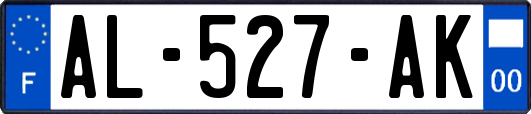 F

AL-527-AK

00